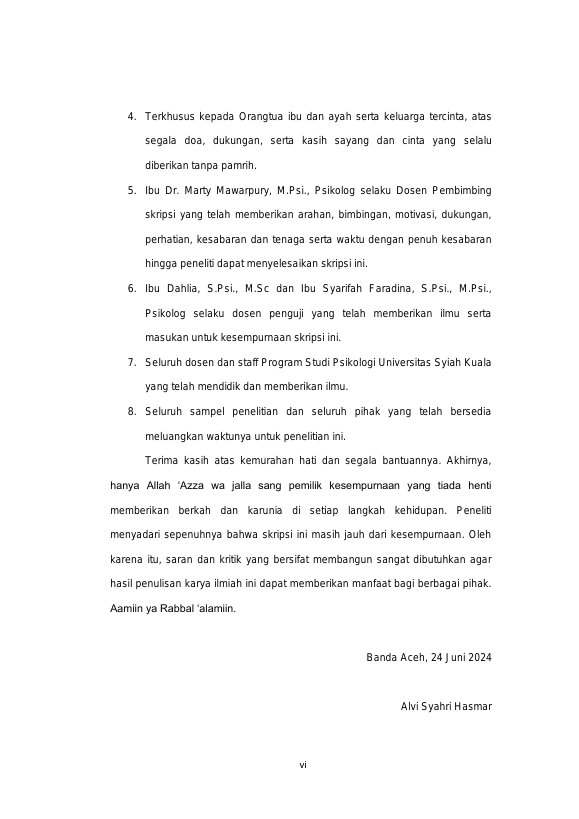 4. Terkhusus kepada Orangtua ibu dan ayah serta keluarga tercinta, atas segala doa, dukungan, serta kasih sayang dan cinta yang selalu diberikan tanpa pamrih.

5. Ibu Dr. Marty Mawarpury, M.Psi., Psikolog selaku Dosen Pembimbing skripsi yang telah memberikan arahan, bimbingan, motivasi, dukungan, perhatian, kesabaran dan tenaga serta waktu dengan penuh kesabaran hingga peneliti dapat menyelesaikan skripsi ini.

6. Ibu Dahlia, S.Psi., M.Sc dan Ibu Syarifah Faradina, S.Psi., M.Psi., Psikolog selaku dosen penguji yang telah memberikan ilmu serta masukan untuk kesempurnaan skripsi ini.

7. Seluruh dosen dan staff Program Studi Psikologi Universitas Syiah Kuala yang telah mendidik dan memberikan ilmu.

8. Seluruh sampel penelitian dan seluruh pihak yang telah bersedia meluangkan waktunya untuk penelitian ini.

Terima kasih atas kemurahan hati dan segala bantuannya. Akhirnya, hanya Allah 'Azza wa jalla sang pemilik kesempurnaan yang tiada henti memberikan berkah dan karunia di setiap langkah kehidupan. Peneliti menyadari sepenuhnya bahwa skripsi ini masih jauh dari kesempurnaan. Oleh karena itu, saran dan kritik yang bersifat membangun sangat dibutuhkan agar hasil penulisan karya ilmiah ini dapat memberikan manfaat bagi berbagai pihak. Aamiin ya Rabbal 'alamiin.

Banda Aceh, 24 Juni 2024

Alvi Syahri Hasmar

vi